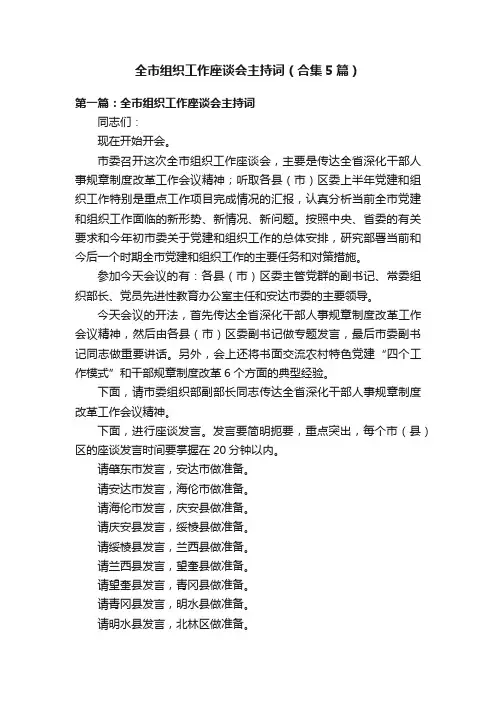 全市组织工作座谈会主持词（合集5篇）

第一篇：全市组织工作座谈会主持词

同志们：

现在开始开会。

市委召开这次全市组织工作座谈会，主要是传达全省深化干部人事规章制度改革工作会议精神；听取各县（市）区委上半年党建和组织工作特别是重点工作项目完成情况的汇报，认真分析当前全市党建和组织工作面临的新形势、新情况、新问题。按照中央、省委的有关要求和今年初市委关于党建和组织工作的总体安排，研究部署当前和今后一个时期全市党建和组织工作的主要任务和对策措施。

参加今天会议的有：各县（市）区委主管党群的副书记、常委组织部长、党员先进性教育办公室主任和安达市委的主要领导。

今天会议的开法，首先传达全省深化干部人事规章制度改革工作会议精神，然后由各县（市）区委副书记做专题发言，最后市委副书记同志做重要讲话。另外，会上还将书面交流农村特色党建“四个工作模式”和干部规章制度改革6个方面的典型经验。

下面，请市委组织部副部长同志传达全省深化干部人事规章制度改革工作会议精神。

下面，进行座谈发言。发言要简明扼要，重点突出，每个市（县）区的座谈发言时间要掌握在20分钟以内。

请肇东市发言，安达市做准备。

请安达市发言，海伦市做准备。

请海伦市发言，庆安县做准备。

请庆安县发言，绥棱县做准备。

请绥棱县发言，兰西县做准备。

请兰西县发言，望奎县做准备。

请望奎县发言，青冈县做准备。

请青冈县发言，明水县做准备。

请明水县发言，北林区做准备。